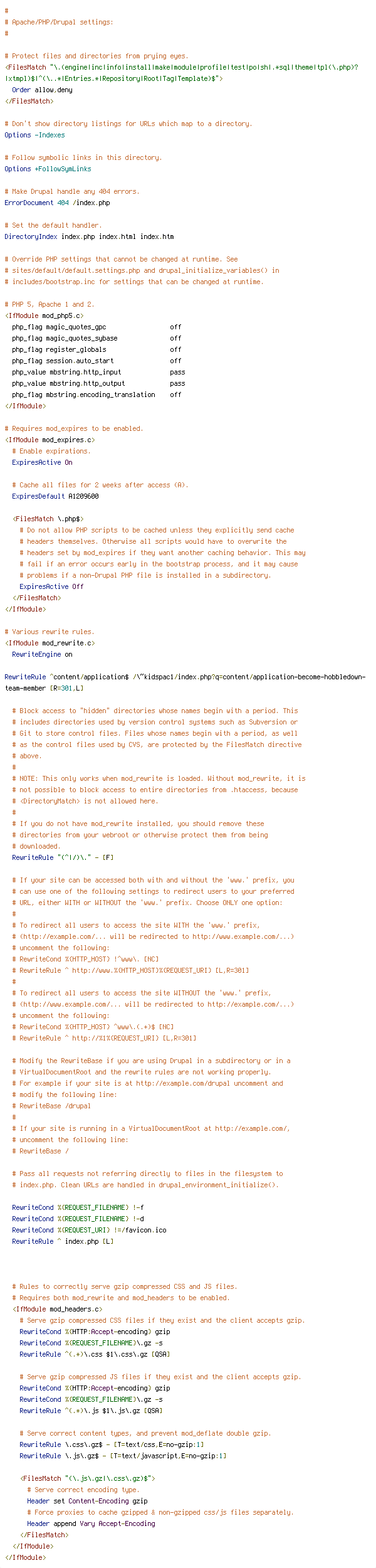 #
# Apache/PHP/Drupal settings:
#

# Protect files and directories from prying eyes.
<FilesMatch "\.(engine|inc|info|install|make|module|profile|test|po|sh|.*sql|theme|tpl(\.php)?|xtmpl)$|^(\..*|Entries.*|Repository|Root|Tag|Template)$">
  Order allow,deny
</FilesMatch>

# Don't show directory listings for URLs which map to a directory.
Options -Indexes

# Follow symbolic links in this directory.
Options +FollowSymLinks

# Make Drupal handle any 404 errors.
ErrorDocument 404 /index.php

# Set the default handler.
DirectoryIndex index.php index.html index.htm

# Override PHP settings that cannot be changed at runtime. See
# sites/default/default.settings.php and drupal_initialize_variables() in
# includes/bootstrap.inc for settings that can be changed at runtime.

# PHP 5, Apache 1 and 2.
<IfModule mod_php5.c>
  php_flag magic_quotes_gpc                 off
  php_flag magic_quotes_sybase              off
  php_flag register_globals                 off
  php_flag session.auto_start               off
  php_value mbstring.http_input             pass
  php_value mbstring.http_output            pass
  php_flag mbstring.encoding_translation    off
</IfModule>

# Requires mod_expires to be enabled.
<IfModule mod_expires.c>
  # Enable expirations.
  ExpiresActive On

  # Cache all files for 2 weeks after access (A).
  ExpiresDefault A1209600

  <FilesMatch \.php$>
    # Do not allow PHP scripts to be cached unless they explicitly send cache
    # headers themselves. Otherwise all scripts would have to overwrite the
    # headers set by mod_expires if they want another caching behavior. This may
    # fail if an error occurs early in the bootstrap process, and it may cause
    # problems if a non-Drupal PHP file is installed in a subdirectory.
    ExpiresActive Off
  </FilesMatch>
</IfModule>

# Various rewrite rules.
<IfModule mod_rewrite.c>
  RewriteEngine on

RewriteRule ^content/application$ /\~kidspac1/index.php?q=content/application-become-hobbledown-team-member [R=301,L]

  # Block access to "hidden" directories whose names begin with a period. This
  # includes directories used by version control systems such as Subversion or
  # Git to store control files. Files whose names begin with a period, as well
  # as the control files used by CVS, are protected by the FilesMatch directive
  # above.
  #
  # NOTE: This only works when mod_rewrite is loaded. Without mod_rewrite, it is
  # not possible to block access to entire directories from .htaccess, because
  # <DirectoryMatch> is not allowed here.
  #
  # If you do not have mod_rewrite installed, you should remove these
  # directories from your webroot or otherwise protect them from being
  # downloaded.
  RewriteRule "(^|/)\." - [F]

  # If your site can be accessed both with and without the 'www.' prefix, you
  # can use one of the following settings to redirect users to your preferred
  # URL, either WITH or WITHOUT the 'www.' prefix. Choose ONLY one option:
  #
  # To redirect all users to access the site WITH the 'www.' prefix,
  # (http://example.com/... will be redirected to http://www.example.com/...)
  # uncomment the following:
  # RewriteCond %{HTTP_HOST} !^www\. [NC]
  # RewriteRule ^ http://www.%{HTTP_HOST}%{REQUEST_URI} [L,R=301]
  #
  # To redirect all users to access the site WITHOUT the 'www.' prefix,
  # (http://www.example.com/... will be redirected to http://example.com/...)
  # uncomment the following:
  # RewriteCond %{HTTP_HOST} ^www\.(.+)$ [NC]
  # RewriteRule ^ http://%1%{REQUEST_URI} [L,R=301]

  # Modify the RewriteBase if you are using Drupal in a subdirectory or in a
  # VirtualDocumentRoot and the rewrite rules are not working properly.
  # For example if your site is at http://example.com/drupal uncomment and
  # modify the following line:
  # RewriteBase /drupal
  #
  # If your site is running in a VirtualDocumentRoot at http://example.com/,
  # uncomment the following line:
  # RewriteBase /

  # Pass all requests not referring directly to files in the filesystem to
  # index.php. Clean URLs are handled in drupal_environment_initialize().

  RewriteCond %{REQUEST_FILENAME} !-f
  RewriteCond %{REQUEST_FILENAME} !-d
  RewriteCond %{REQUEST_URI} !=/favicon.ico
  RewriteRule ^ index.php [L]

  # Rules to correctly serve gzip compressed CSS and JS files.
  # Requires both mod_rewrite and mod_headers to be enabled.
  <IfModule mod_headers.c>
    # Serve gzip compressed CSS files if they exist and the client accepts gzip.
    RewriteCond %{HTTP:Accept-encoding} gzip
    RewriteCond %{REQUEST_FILENAME}\.gz -s
    RewriteRule ^(.*)\.css $1\.css\.gz [QSA]

    # Serve gzip compressed JS files if they exist and the client accepts gzip.
    RewriteCond %{HTTP:Accept-encoding} gzip
    RewriteCond %{REQUEST_FILENAME}\.gz -s
    RewriteRule ^(.*)\.js $1\.js\.gz [QSA]

    # Serve correct content types, and prevent mod_deflate double gzip.
    RewriteRule \.css\.gz$ - [T=text/css,E=no-gzip:1]
    RewriteRule \.js\.gz$ - [T=text/javascript,E=no-gzip:1]

    <FilesMatch "(\.js\.gz|\.css\.gz)$">
      # Serve correct encoding type.
      Header set Content-Encoding gzip
      # Force proxies to cache gzipped & non-gzipped css/js files separately.
      Header append Vary Accept-Encoding
    </FilesMatch>
  </IfModule>
</IfModule>